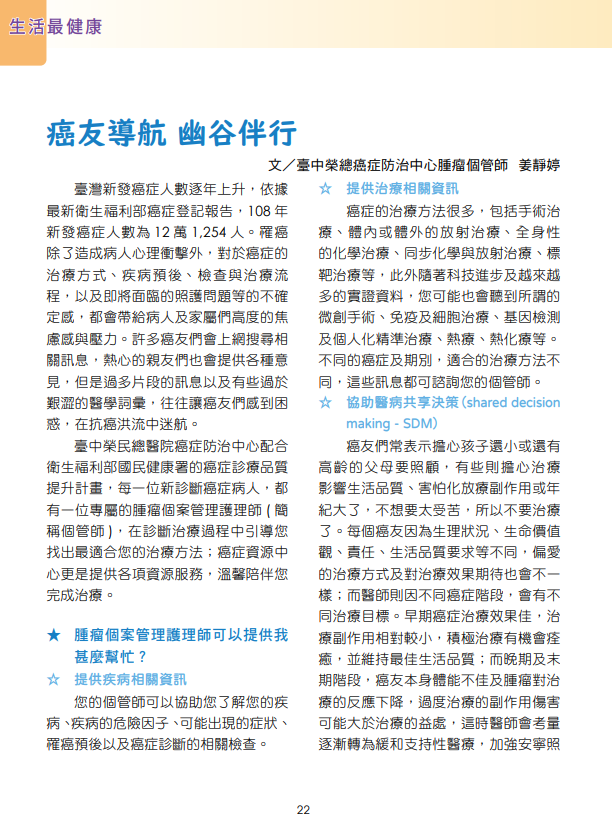 生活最健康

癌友導航 幽谷伴行

文／臺中榮總癌症防治中心腫瘤個管師　姜靜婷

臺灣新發癌症人數逐年上升，依據最新衛生福利部癌症登記報告，108 年新發癌症人數為 12 萬 1,254 人。罹癌除了造成病人心理衝擊外，對於癌症的治療方式、疾病預後、檢查與治療流程，以及即將面臨的照護問題等的不確定感，都會帶給病人及家屬們高度的焦慮感與壓力。許多癌友們會上網搜尋相關訊息，熱心的親友們也會提供各種意見，但是過多片段的訊息以及有些過於艱澀的醫學詞彙，往往讓癌友們感到困惑，在抗癌洪流中迷航。

臺中榮民總醫院癌症防治中心配合衛生福利部國民健康署的癌症診療品質提升計畫，每一位新診斷癌症病人，都有一位專屬的腫瘤個案管理護理師 ( 簡稱個管師 )，在診斷治療過程中引導您找出最適合您的治療方法；癌症資源中心更是提供各項資源服務，溫馨陪伴您完成治療。

★　腫瘤個案管理護理師可以提供我甚麼幫忙？

☆　提供疾病相關資訊

您的個管師可以協助您了解您的疾病、疾病的危險因子、可能出現的症狀、罹癌預後以及癌症診斷的相關檢查。

☆　提供治療相關資訊

癌症的治療方法很多，包括手術治療、體內或體外的放射治療、全身性的化學治療、同步化學與放射治療、標靶治療等，此外隨著科技進步及越來越多的實證資料，您可能也會聽到所謂的微創手術、免疫及細胞治療、基因檢測及個人化精準治療、熱療、熱化療等。不同的癌症及期別，適合的治療方法不同，這些訊息都可諮詢您的個管師。

☆　協助醫病共享決策 (shared decision making - SDM)

癌友們常表示擔心孩子還小或還有高齡的父母要照顧，有些則擔心治療影響生活品質、害怕化放療副作用或年紀大了，不想要太受苦，所以不要治療了。每個癌友因為生理狀況、生命價值觀、責任、生活品質要求等不同，偏愛的治療方式及對治療效果期待也會不一樣；而醫師則因不同癌症階段，會有不同治療目標。早期癌症治療效果佳，治療副作用相對較小，積極治療有機會痊癒，並維持最佳生活品質；而晚期及末期階段，癌友本身體能不佳及腫瘤對治療的反應下降，過度治療的副作用傷害可能大於治療的益處，這時醫師會考量逐漸轉為緩和支持性醫療，加強安寧照

22